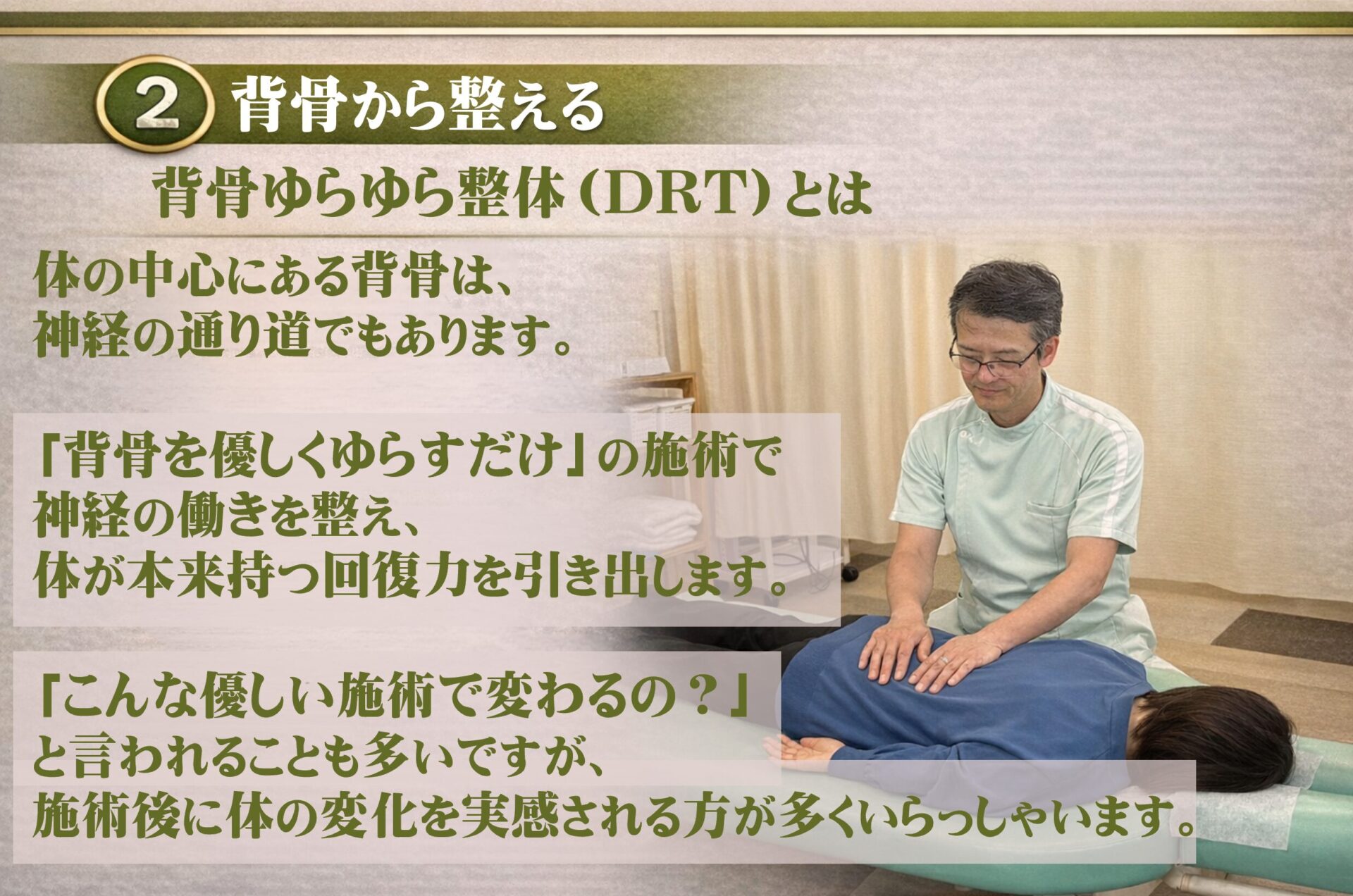 ② 背骨から整える

背骨ゆらゆら整体（DRT）とは

体の中心にある背骨は、
神経の通り道でもあります。

「背骨を優しくゆらすだけ」の施術で
神経の働きを整え、
体が本来持つ回復力を引き出します。

「こんな優しい施術で変わるの？」
と言われることも多いですが、
施術後に体の変化を実感される方が多くいらっしゃいます。